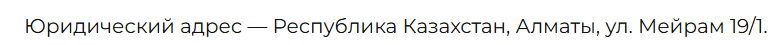 Юридический адрес — Республика Казахстан, Алматы, ул. Мейрам 19/1.